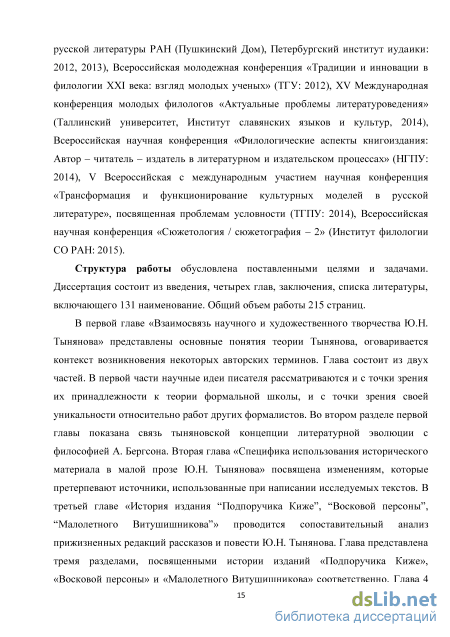 русской литературы РАН (Пушкинский Дом), Петербургский институт иудаики: 2012, 2013), Всероссийская молодежная конференция «Традиции и инновации в филологии XXI века: взгляд молодых ученых» (ТГУ: 2012), XV Международная конференция молодых филологов «Актуальные проблемы литературоведения» (Таллинский университет, Институт славянских языков и культур, 2014), Всероссийская научная конференция «Филологические аспекты книгоиздания: Автор – читатель – издатель в литературном и издательском процессах» (НГПУ: 2014), V Всероссийская с международным участием научная конференция «Трансформация и функционирование культурных моделей в русской литературе», посвященная проблемам условности (ТГПУ: 2014), Всероссийская научная конференция «Сюжетология / сюжетография – 2» (Институт филологии СО РАН: 2015).

Структура работы обусловлена поставленными целями и задачами. Диссертация состоит из введения, четырех глав, заключения, списка литературы, включающего 131 наименование. Общий объем работы 215 страниц.

В первой главе «Взаимосвязь научного и художественного творчества Ю.Н. Тынянова» представлены основные понятия теории Тынянова, оговаривается контекст возникновения некоторых авторских терминов. Глава состоит из двух частей. В первой части научные идеи писателя рассматриваются и с точки зрения их принадлежности к теории формальной школы, и с точки зрения своей уникальности относительно работ других формалистов. Во втором разделе первой главы показана связь тыняновской концепции литературной эволюции с философией А. Бергсона. Вторая глава «Специфика использования исторического материала в малой прозе Ю.Н. Тынянова» посвящена изменениям, которые претерпевают источники, использованные при написании исследуемых текстов. В третьей главе «История издания “Подпоручика Киже”, “Восковой персоны”, “Малолетного Витушишникова”» проводится сопоставительный анализ прижизненных редакций рассказов и повести Ю.Н. Тынянова. Глава представлена тремя разделами, посвященными истории изданий «Подпоручика Киже», «Восковой персоны» и «Малолетного Витушишникова» соответственно. Глава 4

15

dsLib.net
библиотека диссертаций